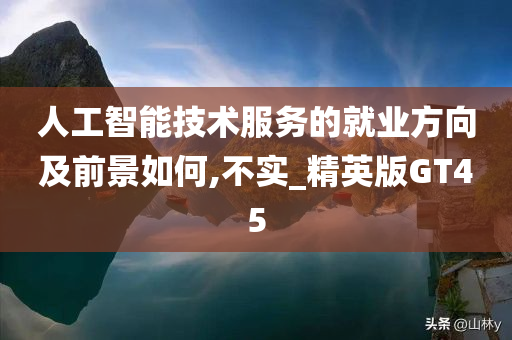 人工智能技术服务的就业方向及前景如何,不实_精英版GT45

头条 @山林y